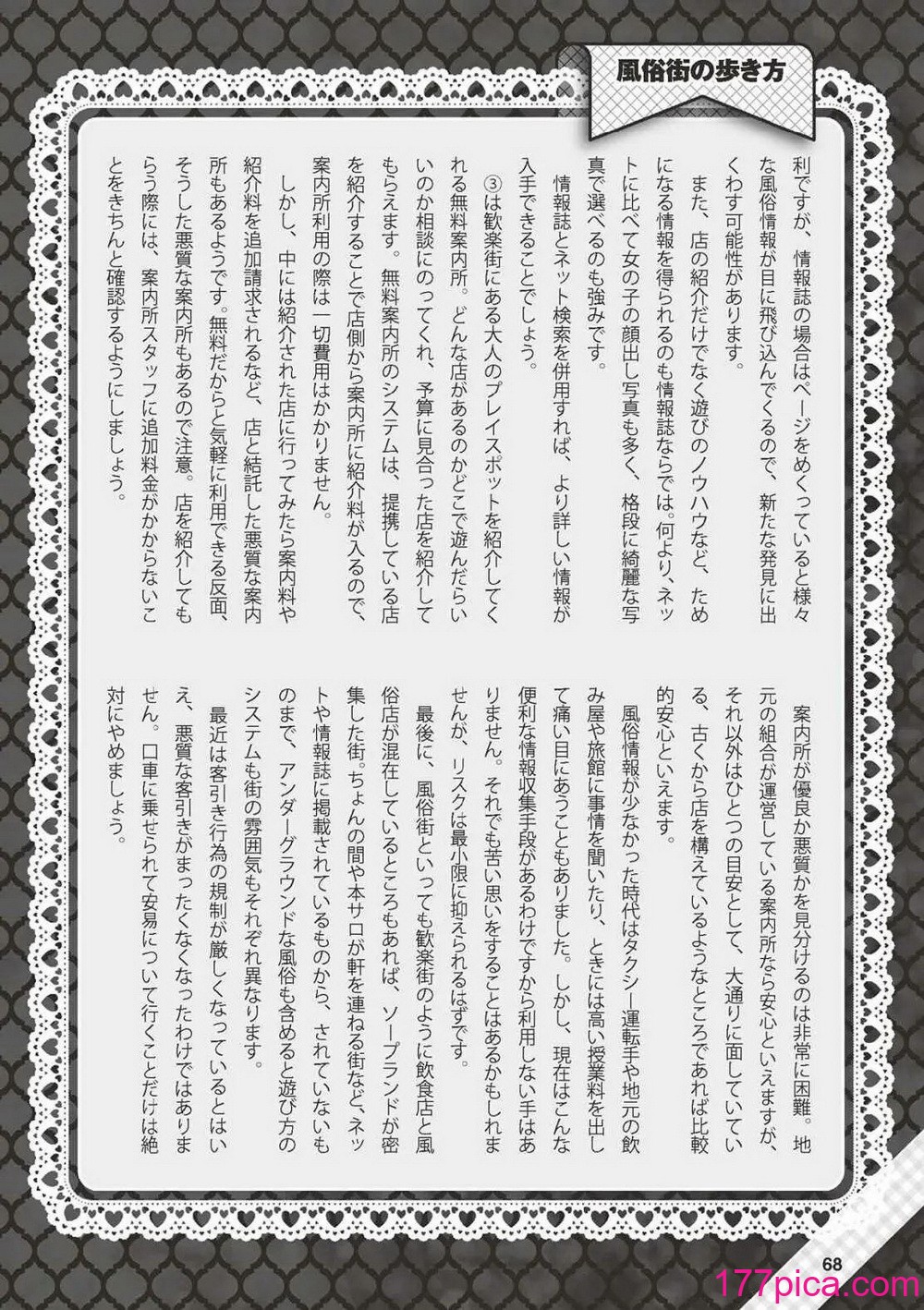 風俗街の歩き方

利ですが、情報誌の場合はページをめくっていると様々な風俗情報が目に飛び込んでくるので、新たな発見に出くわす可能性があります。

また、店の紹介だけでなく遊びのノウハウなど、ためになる情報を得られるのも情報誌ならでは。何より、ネットに比べて女の子の顔出し写真も多く、格段に綺麗な写真で選べるのも強みです。

情報誌とネット検索を併用すれば、より詳しい情報が入手できることでしょう。

③は歓楽街にある大人のプレイスポットを紹介してくれる無料案内所。どんな店があるのかどこで遊んだらいいのか相談にのってくれ、予算に見合った店を紹介してもらえます。無料案内所のシステムは、提携している店を紹介することで店側から案内所に紹介料が入るので、案内所利用の際は一切費用はかかりません。

しかし、中には紹介された店に行ってみたら案内料や紹介料を追加請求されるなど、店と結託した悪質な案内所もあるようです。無料だからと気軽に利用できる反面、そうした悪質な案内所もあるので注意。店を紹介してもらう際には、案内所スタッフに追加料金がかからないことをきちんと確認するようにしましょう。

案内所が優良か悪質かを見分けるのは非常に困難。地元の組合が運営している案内所なら安心といえますが、それ以外はひとつの目安として、大通りに面していている、古くから店を構えているようなところであれば比較的安心といえます。

風俗情報が少なかった時代はタクシー運転手や地元の飲み屋や旅館に事情を聞いたり、ときには高い授業料を出して痛い目にあうこともありました。しかし、現在はこんな便利な情報収集手段があるわけですから利用しない手はありません。それでも苦い思いをすることはあるかもしれませんが、リスクは最小限に抑えられるはずです。

最後に、風俗街といっても歓楽街のように飲食店と風俗店が混在しているところもあれば、ソープランドが密集した街。ちょんの間や本サロが軒を連ねる街など、ネットや情報誌に掲載されているものから、されていないものまで、アンダーグラウンドな風俗も含めると遊び方のシステムも街の雰囲気もそれぞれ異なります。

最近は客引き行為の規制が厳しくなっているとはいえ、悪質な客引きがまったくなくなったわけではありません。口車に乗せられて安易について行くことだけは絶対にやめましょう。

68

177pica.com